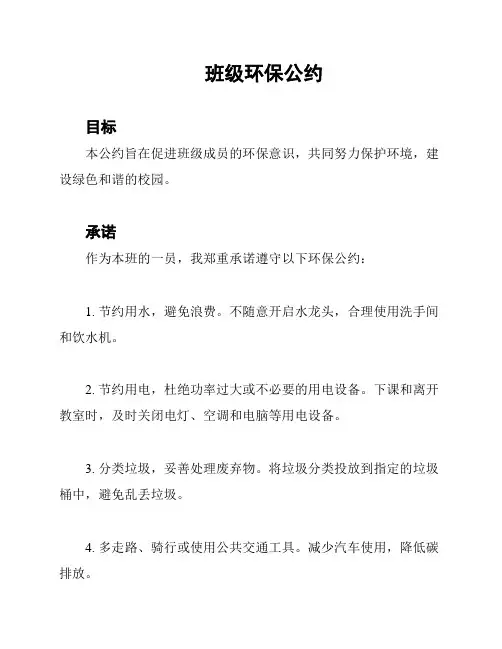 班级环保公约

目标

本公约旨在促进班级成员的环保意识，共同努力保护环境，建设绿色和谐的校园。

承诺

作为本班的一员，我郑重承诺遵守以下环保公约：

1. 节约用水，避免浪费。不随意开启水龙头，合理使用洗手间和饮水机。

2. 节约用电，杜绝功率过大或不必要的用电设备。下课和离开教室时，及时关闭电灯、空调和电脑等用电设备。

3. 分类垃圾，妥善处理废弃物。将垃圾分类投放到指定的垃圾桶中，避免乱丢垃圾。

4. 多走路、骑行或使用公共交通工具。减少汽车使用，降低碳排放。